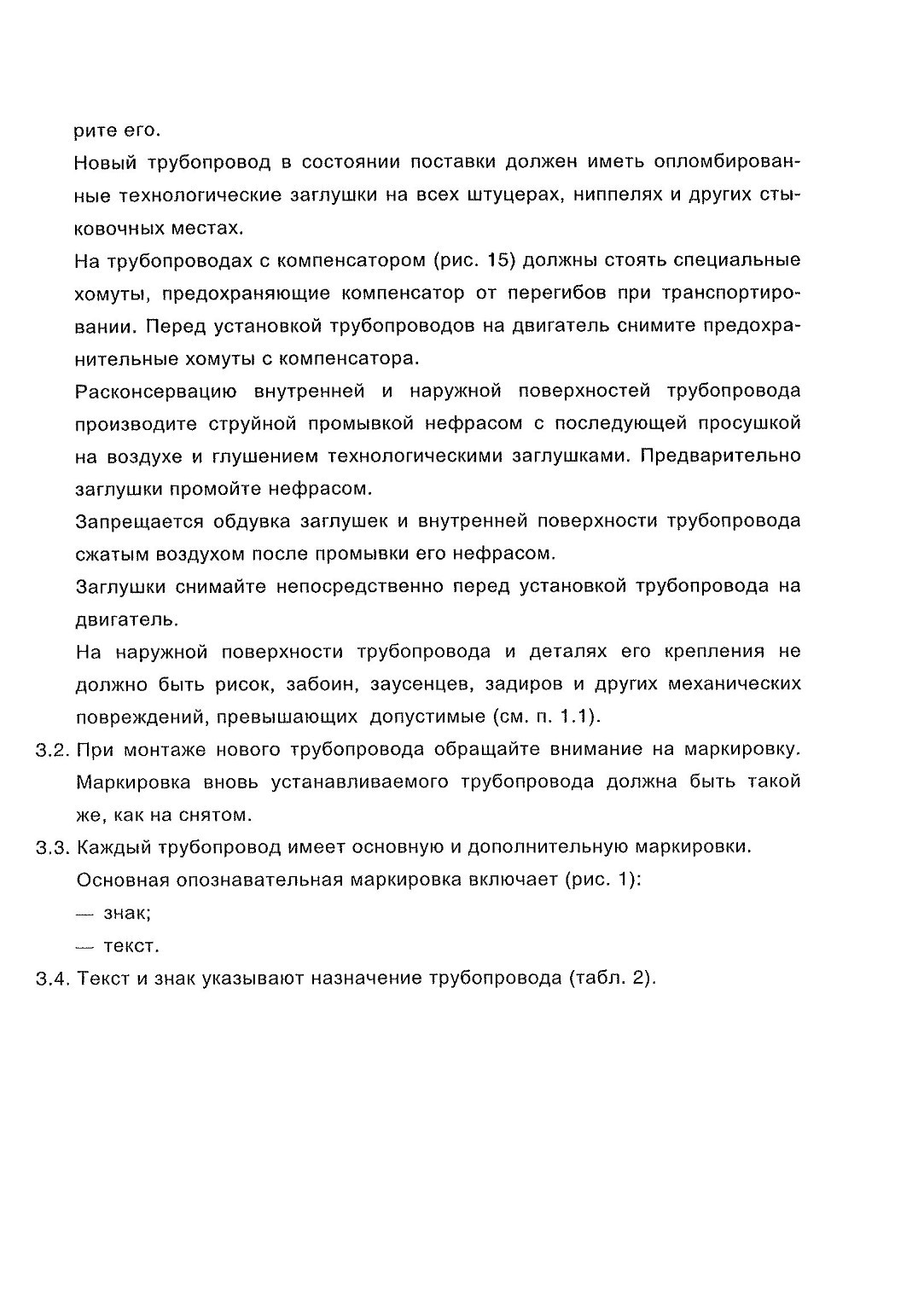 рите его.

Новый трубопровод в состоянии поставки должен иметь опломбированные технологические заглушки на всех штуцерах, ниппелях и других стыковочных местах.

На трубопроводах с компенсатором (рис. 15) должны стоять специальные хомуты, предохраняющие компенсатор от перегибов при транспортировании. Перед установкой трубопроводов на двигатель снимите предохранительные хомуты с компенсатора.

Расконсервацию внутренней и наружной поверхностей трубопровода производите струйной промывкой нефрасом с последующей просушкой на воздухе и глушением технологическими заглушками. Предварительно заглушки промойте нефрасом.

Запрещается обдувка заглушек и внутренней поверхности трубопровода сжатым воздухом после промывки его нефрасом.

Заглушки снимайте непосредственно перед установкой трубопровода на двигатель.

На наружной поверхности трубопровода и деталях его крепления не должно быть рисок, забоин, заусенцев, задиров и других механических повреждений, превышающих допустимые (см. п. 1.1).

3.2. При монтаже нового трубопровода обращайте внимание на маркировку. Маркировка вновь устанавливаемого трубопровода должна быть такой же, как на снятом.

3.3. Каждый трубопровод имеет основную и дополнительную маркировки.

Основная опознавательная маркировка включает (рис. 1):

— знак;

— текст.

3.4. Текст и знак указывают назначение трубопровода (табл. 2).